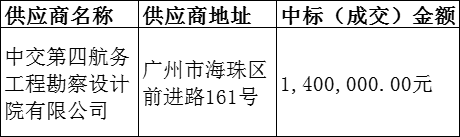 | 供应商名称 | 供应商地址 | 中标（成交）金额 |
|---|---|---|
| 中交第四航务工程勘察设计院有限公司 | 广州市海珠区前进路161号 | 1，400，000.00元 |